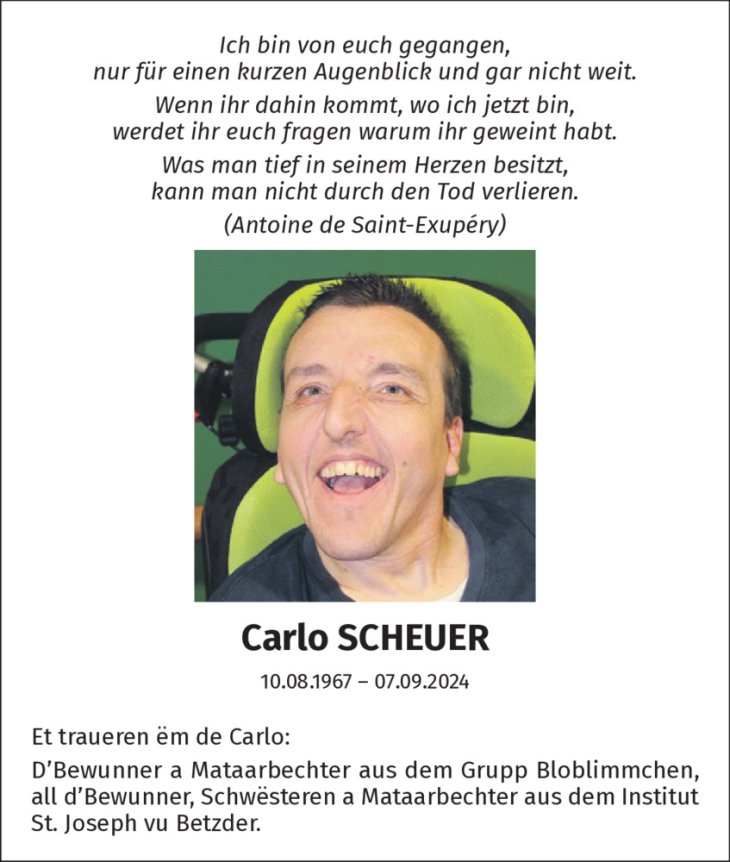 Ich bin von euch gegangen,
nur für einen kurzen Augenblick und gar nicht weit.

Wenn ihr dahin kommt, wo ich jetzt bin,
werdet ihr euch fragen warum ihr geweint habt.

Was man tief in seinem Herzen besitzt,
kann man nicht durch den Tod verlieren.

(Antoine de Saint-Exupéry)

Carlo SCHEUER

10.08.1967 – 07.09.2024

Et traueren ëm de Carlo:

D'Bewunner a Mataarbechter aus dem Grupp Bloblimmchen, all d'Bewunner, Schwësteren a Mataarbechter aus dem Institut St. Joseph vu Betzder.